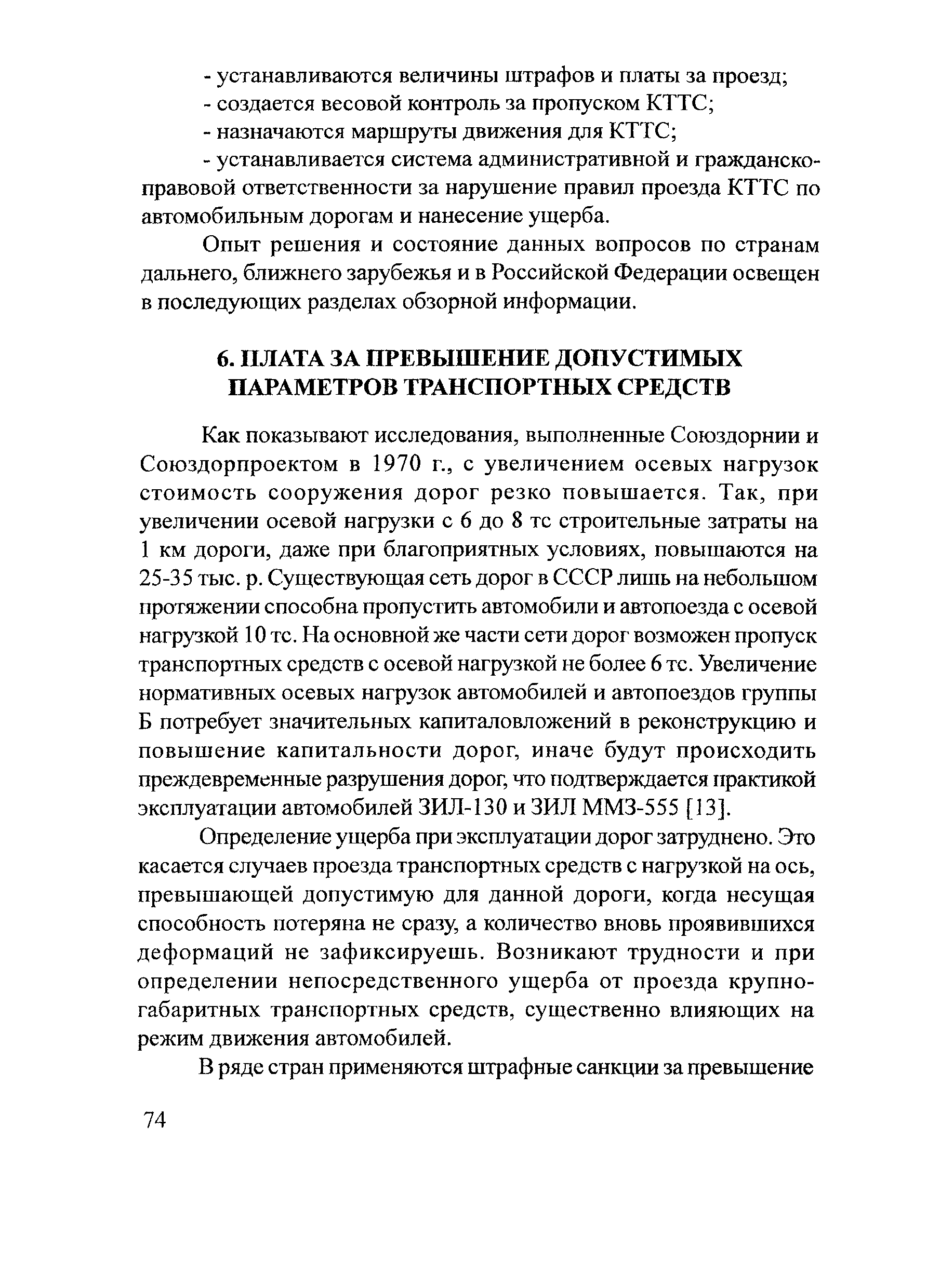 - устанавливаются величины штрафов и платы за проезд;

- создается весовой контроль за пропуском КТТС;

- назначаются маршруты движения для КТТС;

- устанавливается система административной и гражданско-правовой ответственности за нарушение правил проезда КТТС по автомобильным дорогам и нанесение ущерба.

Опыт решения и состояние данных вопросов по странам дальнего, ближнего зарубежья и в Российской Федерации освещен в последующих разделах обзорной информации.

6. ПЛАТА ЗА ПРЕВЫШЕНИЕ ДОПУСТИМЫХ ПАРАМЕТРОВ ТРАНСПОРТНЫХ СРЕДСТВ

Как показывают исследования, выполненные Союздорнии и Союздорпроектом в 1970 г., с увеличением осевых нагрузок стоимость сооружения дорог резко повышается. Так, при увеличении осевой нагрузки с 6 до 8 тс строительные затраты на 1 км дороги, даже при благоприятных условиях, повышаются на 25-35 тыс. р. Существующая сеть дорог в СССР лишь на небольшом протяжении способна пропустить автомобили и автопоезда с осевой нагрузкой 10 тс. На основной же части сети дорог возможен пропуск транспортных средств с осевой нагрузкой не более 6 тс. Увеличение нормативных осевых нагрузок автомобилей и автопоездов группы Б потребует значительных капиталовложений в реконструкцию и повышение капитальности дорог, иначе будут происходить преждевременные разрушения дорог, что подтверждается практикой эксплуатации автомобилей ЗИЛ-130 и ЗИЛ ММЗ-555 [13].

Определение ущерба при эксплуатации дорог затруднено. Это касается случаев проезда транспортных средств с нагрузкой на ось, превышающей допустимую для данной дороги, когда несущая способность потеряна не сразу, а количество вновь проявившихся деформаций не зафиксируешь. Возникают трудности и при определении непосредственного ущерба от проезда крупногабаритных транспортных средств, существенно влияющих на режим движения автомобилей.

В ряде стран применяются штрафные санкции за превышение

74